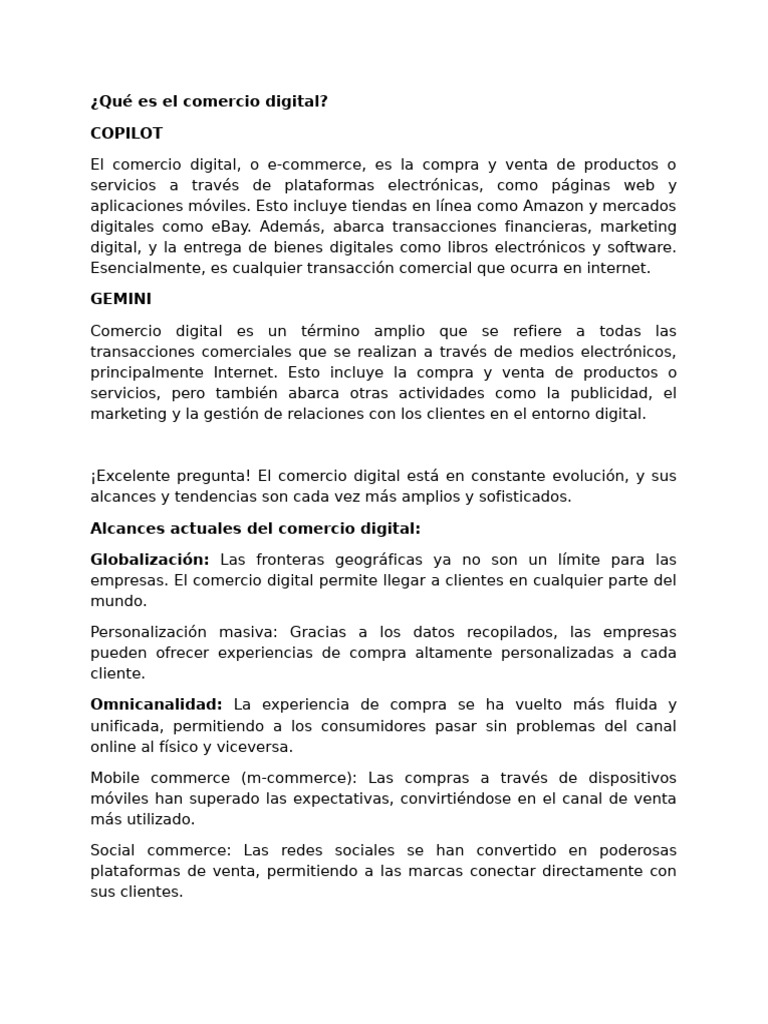 ¿Qué es el comercio digital?

COPILOT

El comercio digital, o e-commerce, es la compra y venta de productos o servicios a través de plataformas electrónicas, como páginas web y aplicaciones móviles. Esto incluye tiendas en línea como Amazon y mercados digitales como eBay. Además, abarca transacciones financieras, marketing digital, y la entrega de bienes digitales como libros electrónicos y software. Esencialmente, es cualquier transacción comercial que ocurra en internet.

GEMINI

Comercio digital es un término amplio que se refiere a todas las transacciones comerciales que se realizan a través de medios electrónicos, principalmente Internet. Esto incluye la compra y venta de productos o servicios, pero también abarca otras actividades como la publicidad, el marketing y la gestión de relaciones con los clientes en el entorno digital.

¡Excelente pregunta! El comercio digital está en constante evolución, y sus alcances y tendencias son cada vez más amplios y sofisticados.

Alcances actuales del comercio digital:

Globalización: Las fronteras geográficas ya no son un límite para las empresas. El comercio digital permite llegar a clientes en cualquier parte del mundo.

Personalización masiva: Gracias a los datos recopilados, las empresas pueden ofrecer experiencias de compra altamente personalizadas a cada cliente.

Omnicanalidad: La experiencia de compra se ha vuelto más fluida y unificada, permitiendo a los consumidores pasar sin problemas del canal online al físico y viceversa.

Mobile commerce (m-commerce): Las compras a través de dispositivos móviles han superado las expectativas, convirtiéndose en el canal de venta más utilizado.

Social commerce: Las redes sociales se han convertido en poderosas plataformas de venta, permitiendo a las marcas conectar directamente con sus clientes.